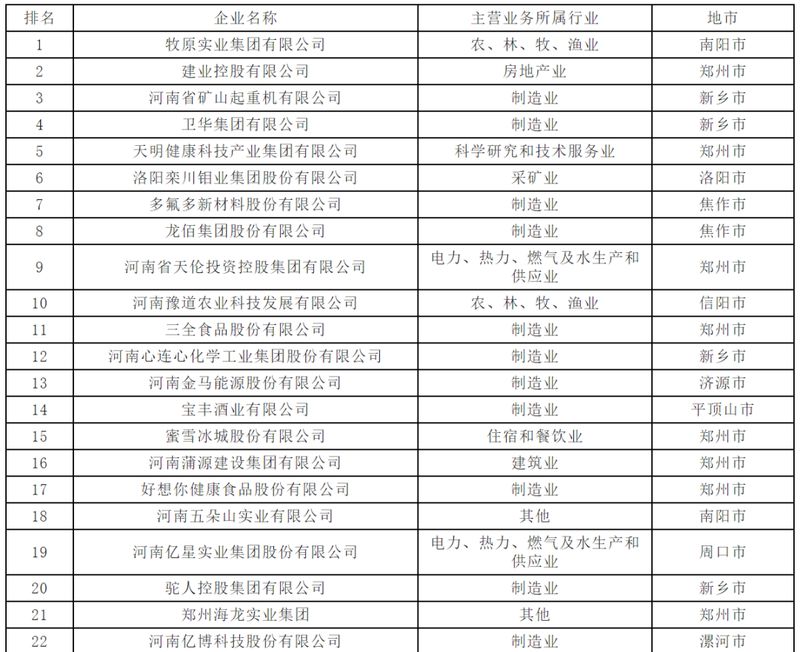 | 排名 | 企业名称 | 主营业务所属行业 | 地市 |
|---|---|---|---|
| 1 | 牧原实业集团有限公司 | 农、林、牧、渔业 | 南阳市 |
| 2 | 建业控股有限公司 | 房地产业 | 郑州市 |
| 3 | 河南省矿山起重机有限公司 | 制造业 | 新乡市 |
| 4 | 卫华集团有限公司 | 制造业 | 新乡市 |
| 5 | 天明健康科技产业集团有限公司 | 科学研究和技术服务业 | 郑州市 |
| 6 | 洛阳栾川钼业集团股份有限公司 | 采矿业 | 洛阳市 |
| 7 | 多氟多新材料股份有限公司 | 制造业 | 焦作市 |
| 8 | 龙佰集团股份有限公司 | 制造业 | 焦作市 |
| 9 | 河南省天伦投资控股集团有限公司 | 电力、热力、燃气及水生产和供应业 | 郑州市 |
| 10 | 河南豫道农业科技发展有限公司 | 农、林、牧、渔业 | 信阳市 |
| 11 | 三全食品股份有限公司 | 制造业 | 郑州市 |
| 12 | 河南心连心化学工业集团股份有限公司 | 制造业 | 新乡市 |
| 13 | 河南金马能源股份有限公司 | 制造业 | 济源市 |
| 14 | 宝丰酒业有限公司 | 制造业 | 平顶山市 |
| 15 | 蜜雪冰城股份有限公司 | 住宿和餐饮业 | 郑州市 |
| 16 | 河南蒲源建设集团有限公司 | 建筑业 | 郑州市 |
| 17 | 好想你健康食品股份有限公司 | 制造业 | 郑州市 |
| 18 | 河南五朵山实业有限公司 | 其他 | 南阳市 |
| 19 | 河南亿星实业集团股份有限公司 | 电力、热力、燃气及水生产和供应业 | 周口市 |
| 20 | 驼人控股集团有限公司 | 制造业 | 新乡市 |
| 21 | 郑州海龙实业集团 | 其他 | 郑州市 |
| 22 | 河南亿博科技股份有限公司 | 制造业 | 漯河市 |